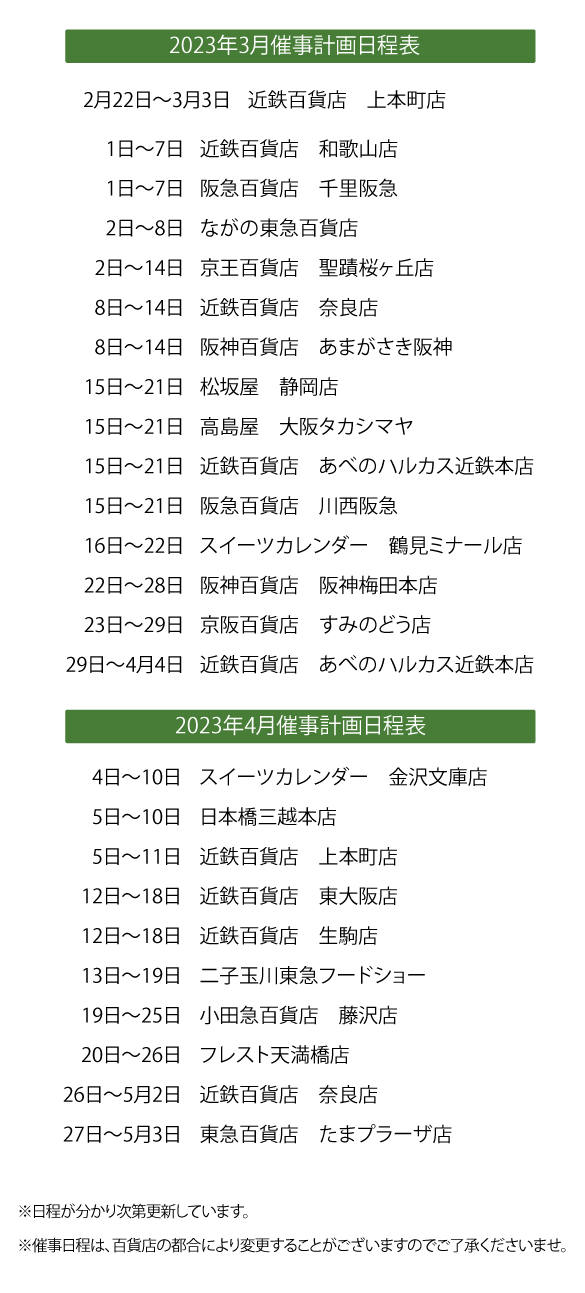 2023年3月催事計画日程表

2月22日～3月3日　近鉄百貨店　上本町店

1日～7日　近鉄百貨店　和歌山店
1日～7日　阪急百貨店　千里阪急
2日～8日　ながの東急百貨店
2日～14日　京王百貨店　聖蹟桜ヶ丘店
8日～14日　近鉄百貨店　奈良店
8日～14日　阪神百貨店　あまがさき阪神
15日～21日　松坂屋　静岡店
15日～21日　高島屋　大阪タカシマヤ
15日～21日　近鉄百貨店　あべのハルカス近鉄本店
15日～21日　阪急百貨店　川西阪急
16日～22日　スイーツカレンダー　鶴見ミナール店
22日～28日　阪神百貨店　阪神梅田本店
23日～29日　京阪百貨店　すみのどう店
29日～4月4日　近鉄百貨店　あべのハルカス近鉄本店

2023年4月催事計画日程表

4日～10日　スイーツカレンダー　金沢文庫店
5日～10日　日本橋三越本店
5日～11日　近鉄百貨店　上本町店
12日～18日　近鉄百貨店　東大阪店
12日～18日　近鉄百貨店　生駒店
13日～19日　二子玉川東急フードショー
19日～25日　小田急百貨店　藤沢店
20日～26日　フレスト天満橋店
26日～5月2日　近鉄百貨店　奈良店
27日～5月3日　東急百貨店　たまプラーザ店

※日程が分かり次第更新しています。

※催事日程は、百貨店の都合により変更することがございますのでご了承くださいませ。